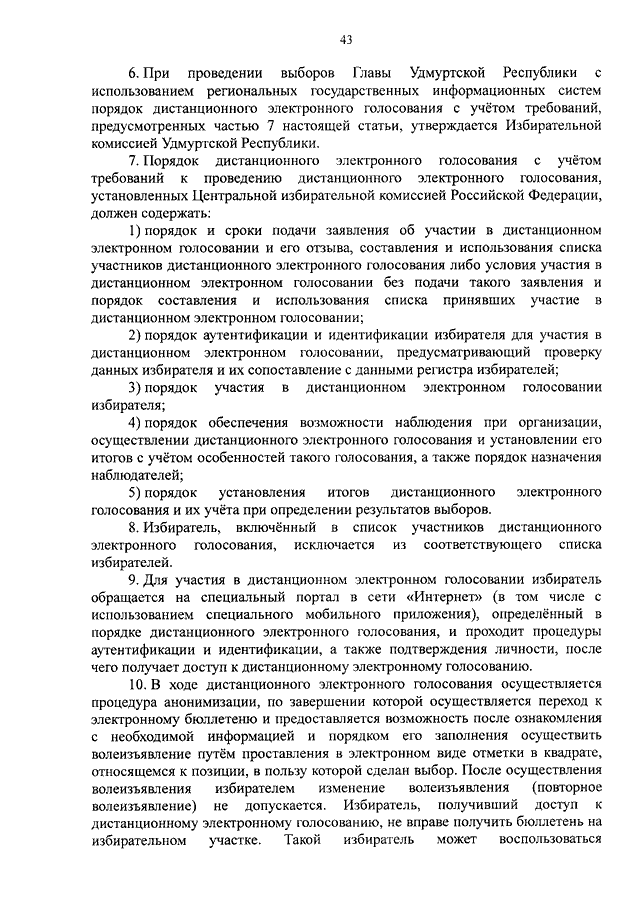 43

6. При проведении выборов Главы Удмуртской Республики с использованием региональных государственных информационных систем порядок дистанционного электронного голосования с учётом требований, предусмотренных частью 7 настоящей статьи, утверждается Избирательной комиссией Удмуртской Республики.

7. Порядок дистанционного электронного голосования с учётом требований к проведению дистанционного электронного голосования, установленных Центральной избирательной комиссией Российской Федерации, должен содержать:

1) порядок и сроки подачи заявления об участии в дистанционном электронном голосовании и его отзыва, составления и использования списка участников дистанционного электронного голосования либо условия участия в дистанционном электронном голосовании без подачи такого заявления и порядок составления и использования списка принявших участие в дистанционном электронном голосовании;

2) порядок аутентификации и идентификации избирателя для участия в дистанционном электронном голосовании, предусматривающий проверку данных избирателя и их сопоставление с данными регистра избирателей;

3) порядок участия в дистанционном электронном голосовании избирателя;

4) порядок обеспечения возможности наблюдения при организации, осуществлении дистанционного электронного голосования и установлении его итогов с учётом особенностей такого голосования, а также порядок назначения наблюдателей;

5) порядок установления итогов дистанционного электронного голосования и их учёта при определении результатов выборов.

8. Избиратель, включённый в список участников дистанционного электронного голосования, исключается из соответствующего списка избирателей.

9. Для участия в дистанционном электронном голосовании избиратель обращается на специальный портал в сети «Интернет» (в том числе с использованием специального мобильного приложения), определённый в порядке дистанционного электронного голосования, и проходит процедуры аутентификации и идентификации, а также подтверждения личности, после чего получает доступ к дистанционному электронному голосованию.

10. В ходе дистанционного электронного голосования осуществляется процедура анонимизации, по завершении которой осуществляется переход к электронному бюллетеню и предоставляется возможность после ознакомления с необходимой информацией и порядком его заполнения осуществить волеизъявление путём проставления в электронном виде отметки в квадрате, относящемся к позиции, в пользу которой сделан выбор. После осуществления волеизъявления избирателем изменение волеизъявления (повторное волеизъявление) не допускается. Избиратель, получивший доступ к дистанционному электронному голосованию, не вправе получить бюллетень на избирательном участке. Такой избиратель может воспользоваться